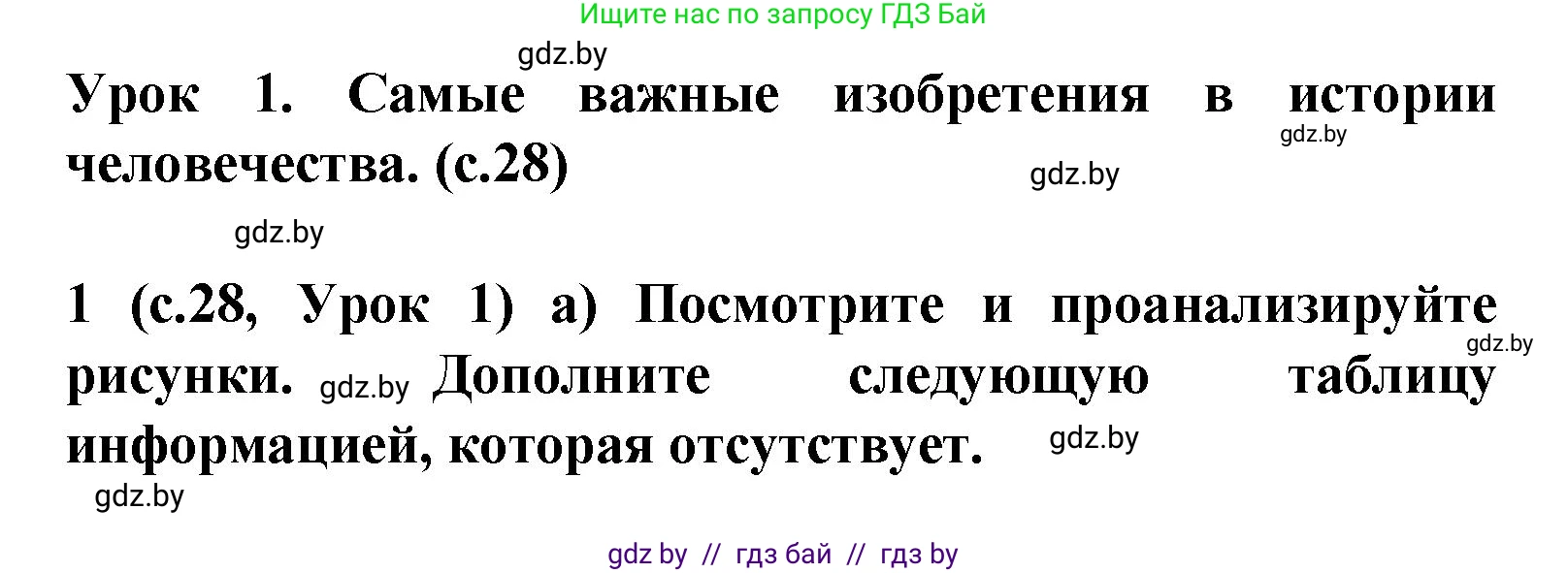 Ищите нас по запросу ГДЗ Бай

gdz.by

Урок 1. Самые важные изобретения в истории человечества. (с.28)

gdz.by

gdz.by

gdz.by

1 (с.28, Урок 1) а) Посмотрите и проанализируйте рисунки. gdz.by Дополните следующую таблицу информацией, которая отсутствует.

gdz.by

gdz.by

gdz.by

gdz by // гдз бай // гдз by